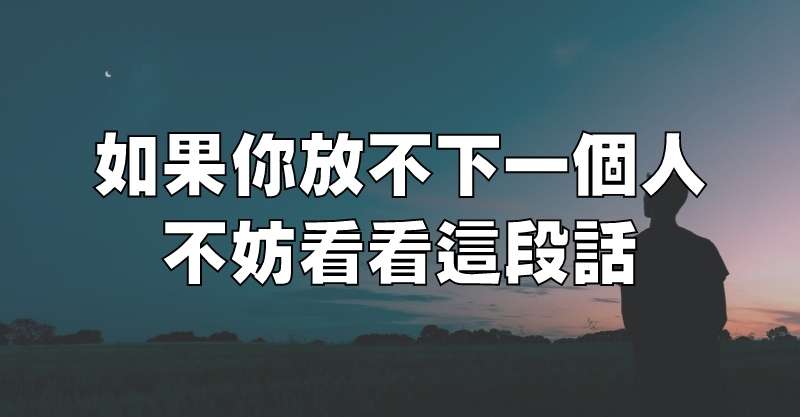 如果你放不下一個人
不妨看看這段話